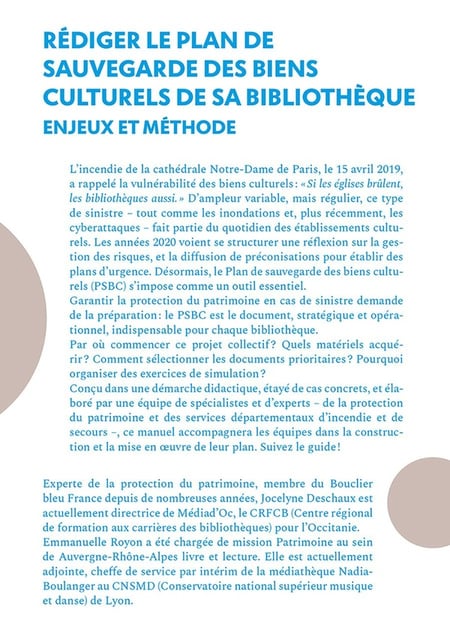 RÉDIGER LE PLAN DE SAUVEGARDE DES BIENS CULTURELS DE SA BIBLIOTHÈQUE
ENJEUX ET MÉTHODE

L'incendie de la cathédrale Notre-Dame de Paris, le 15 avril 2019, a rappelé la vulnérabilité des biens culturels : « Si les églises brûlent, les bibliothèques aussi. » D'ampleur variable, mais régulier, ce type de sinistre – tout comme les inondations et, plus récemment, les cyberattaques – fait partie du quotidien des établissements culturels. Les années 2020 voient se structurer une réflexion sur la gestion des risques, et la diffusion de préconisations pour établir des plans d'urgence. Désormais, le Plan de sauvegarde des biens culturels (PSBC) s'impose comme un outil essentiel.
Garantir la protection du patrimoine en cas de sinistre demande de la préparation : le PSBC est le document, stratégique et opérationnel, indispensable pour chaque bibliothèque.
Par où commencer ce projet collectif ? Quels matériels acquérir ? Comment sélectionner les documents prioritaires ? Pourquoi organiser des exercices de simulation ?
Conçu dans une démarche didactique, étayé de cas concrets, et élaboré par une équipe de spécialistes et d'experts – de la protection du patrimoine et des services départementaux d'incendie et de secours –, ce manuel accompagnera les équipes dans la construction et la mise en œuvre de leur plan. Suivez le guide !

Experte de la protection du patrimoine, membre du Bouclier bleu France depuis de nombreuses années, Jocelyne Deschaux est actuellement directrice de Médiad'Oc, le CRFCB (Centre régional de formation aux carrières des bibliothèques) pour l'Occitanie. Emmanuelle Royon a été chargée de mission Patrimoine au sein de Auvergne-Rhône-Alpes livre et lecture. Elle est actuellement adjointe, cheffe de service par intérim de la médiathèque Nadia-Boulanger au CNSMD (Conservatoire national supérieur musique et danse) de Lyon.